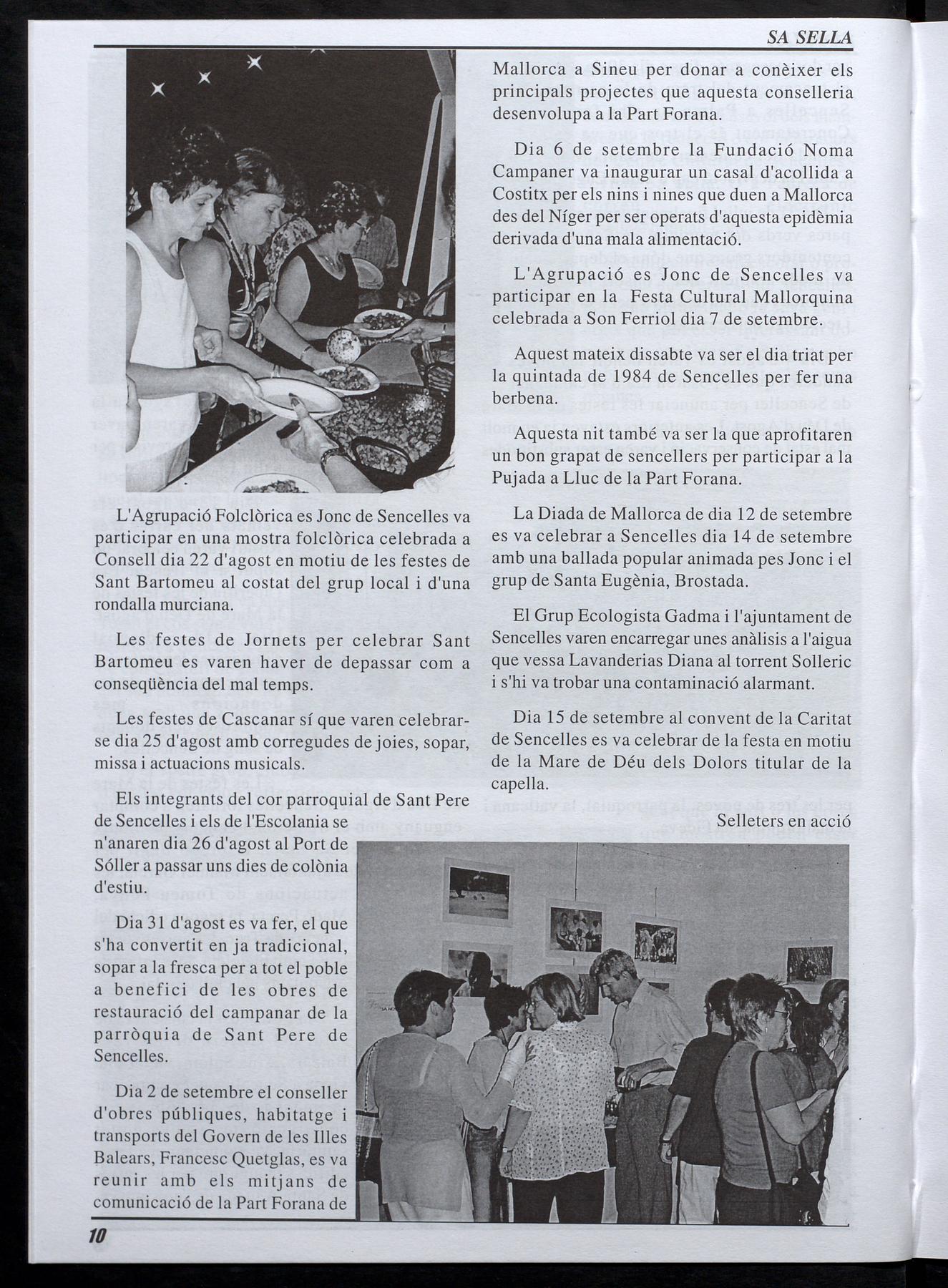 SA SELLA

L'Agrupació Folclòrica es Jonc de Sencelles va participar en una mostra folclòrica celebrada a Consell dia 22 d'agost en motiu de les festes de Sant Bartomeu al costat del grup local i d'una rondalla murciana.

Les festes de Jornets per celebrar Sant Bartomeu es varen haver de depassar com a conseqüència del mal temps.

Les festes de Cascanar sí que varen celebrar-se dia 25 d'agost amb corregudes de joies, sopar, missa i actuacions musicals.

Els integrants del cor parroquial de Sant Pere de Sencelles i els de l'Escolania se n'anaren dia 26 d'agost al Port de Sóller a passar uns dies de colònia d'estiu.

Dia 31 d'agost es va fer, el que s'ha convertit en ja tradicional, sopar a la fresca per a tot el poble a benefici de les obres de restauració del campanar de la parròquia de Sant Pere de Sencelles.

Dia 2 de setembre el conseller d'obres públiques, habitatge i transports del Govern de les Illes Balears, Francesc Quetglas, es va reunir amb els mitjans de comunicació de la Part Forana de Mallorca a Sineu per donar a conèixer els principals projectes que aquesta conselleria desenvolupa a la Part Forana.

Dia 6 de setembre la Fundació Noma Campaner va inaugurar un casal d'acollida a Costitx per els nins i nines que duen a Mallorca des del Níger per ser operats d'aquesta epidèmia derivada d'una mala alimentació.

L'Agrupació es Jonc de Sencelles va participar en la Festa Cultural Mallorquina celebrada a Son Ferriol dia 7 de setembre.

Aquest mateix dissabte va ser el dia triat per la quintada de 1984 de Sencelles per fer una berbena.

Aquesta nit també va ser la que aprofitaren un bon grapat de sencellers per participar a la Pujada a Lluc de la Part Forana.

La Diada de Mallorca de dia 12 de setembre es va celebrar a Sencelles dia 14 de setembre amb una ballada popular animada pes Jonc i el grup de Santa Eugènia, Brostada.

El Grup Ecologista Gadma i l'ajuntament de Sencelles varen encarregar unes anàlisis a l'aigua que vessa Lavanderias Diana al torrent Solleric i s'hi va trobar una contaminació alarmant.

Dia 15 de setembre al convent de la Caritat de Sencelles es va celebrar de la festa en motiu de la Mare de Déu dels Dolors titular de la capella.

Selleters en acció

10